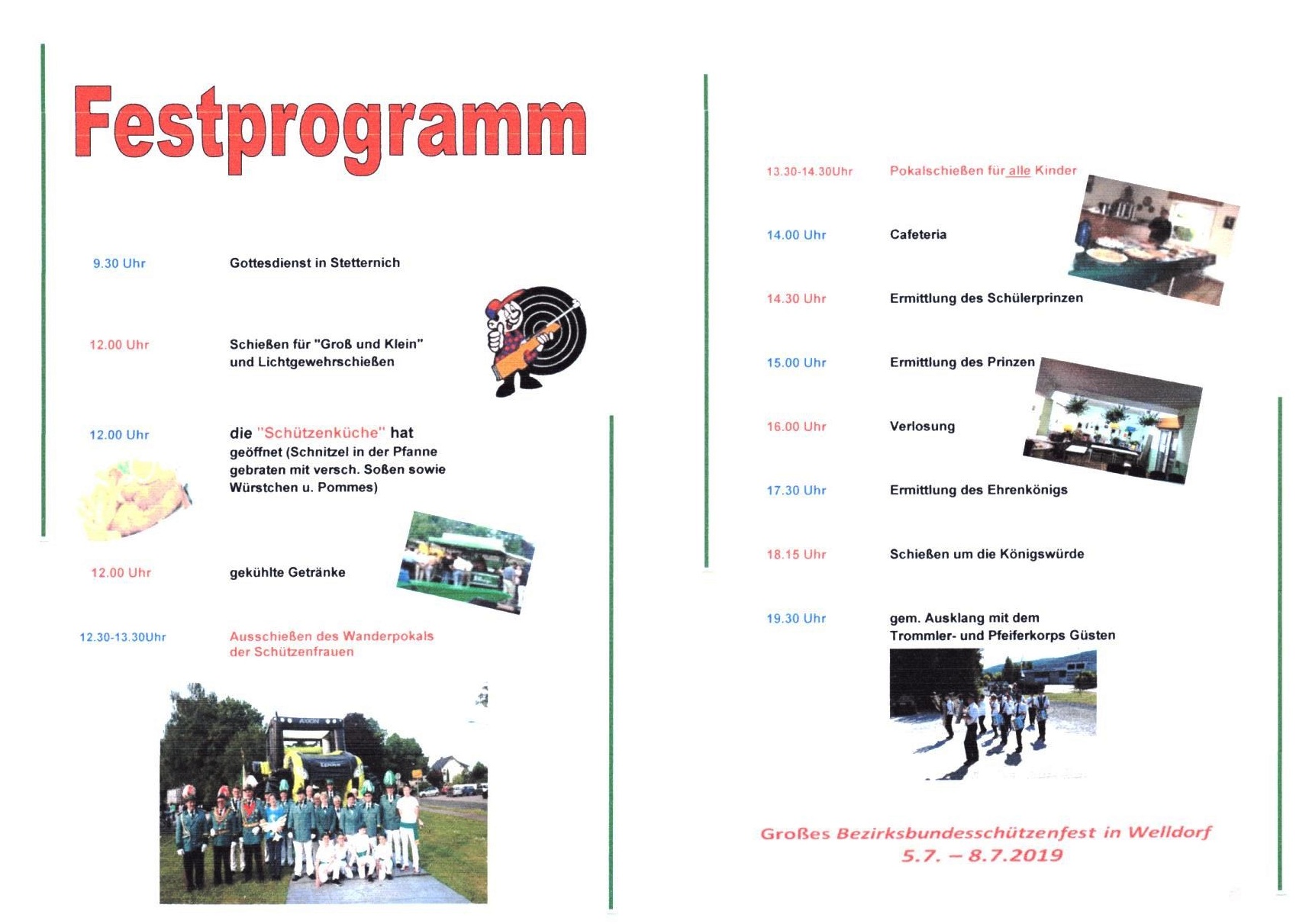 Festprogramm

9.30 Uhr Gottesdienst in Stetternich

12.00 Uhr Schießen für "Groß und Klein" und Lichtgewehrschießen

12.00 Uhr die "Schützenküche" hat geöffnet (Schnitzel in der Pfanne gebraten mit versch. Soßen sowie Würstchen u. Pommes)

12.00 Uhr gekühlte Getränke

12.30-13.30Uhr Ausschießen des Wanderpokals der Schützenfrauen

13.30-14.30Uhr Pokalschießen für alle Kinder

14.00 Uhr Cafeteria

14.30 Uhr Ermittlung des Schülerprinzen

15.00 Uhr Ermittlung des Prinzen

16.00 Uhr Verlosung

17.30 Uhr Ermittlung des Ehrenkönigs

18.15 Uhr Schießen um die Königswürde

19.30 Uhr gem. Ausklang mit dem Trommler- und Pfeiferkorps Güsten

Großes Bezirksbundesschützenfest in Welldorf
5.7. – 8.7.2019